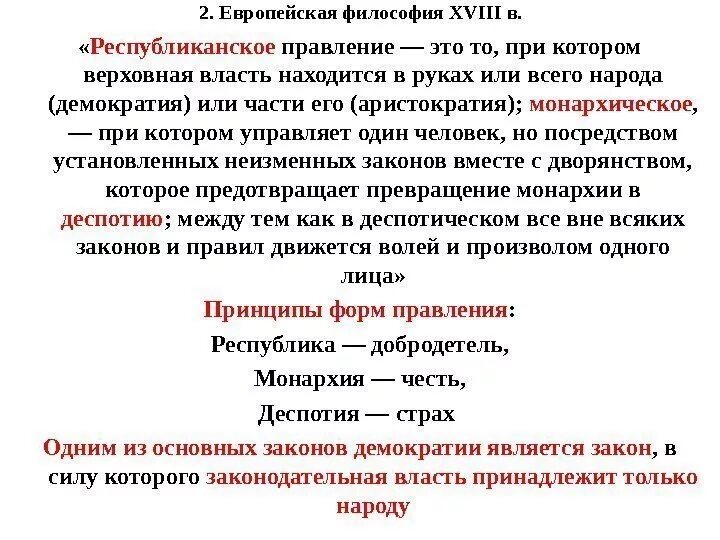 2. Европейская философия XVIII в.

«Республиканское правление — это то, при котором верховная власть находится в руках или всего народа (демократия) или части его (аристократия); монархическое, — при котором управляет один человек, но посредством установленных неизменных законов вместе с дворянством, которое предотвращает превращение монархии в деспотию; между тем как в деспотическом все вне всяких законов и правил движется волей и произволом одного лица»

Принципы форм правления:

Республика — добродетель,

Монархия — честь,

Деспотия — страх

Одним из основных законов демократии является закон, в силу которого законодательная власть принадлежит только народу